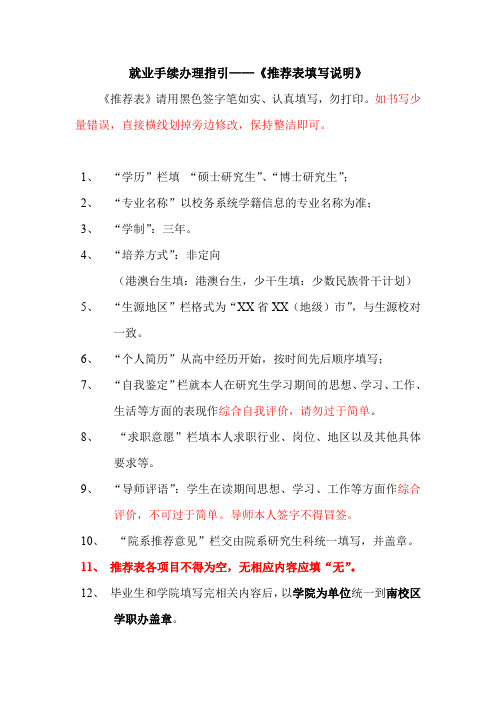 就业手续办理指引——《推荐表填写说明》

《推荐表》请用黑色签字笔如实、认真填写，勿打印。如书写少量错误，直接横线划掉旁边修改，保持整洁即可。

1、 “学历”栏填 “硕士研究生”、“博士研究生”；

2、 “专业名称”以校务系统学籍信息的专业名称为准；

3、 “学制”：三年。

4、 “培养方式”：非定向

（港澳台生填：港澳台生，少干生填：少数民族骨干计划）

5、 “生源地区”栏格式为“XX省XX（地级）市”，与生源校对一致。

6、 “个人简历”从高中经历开始，按时间先后顺序填写；

7、 “自我鉴定”栏就本人在研究生学习期间的思想、学习、工作、生活等方面的表现作综合自我评价，请勿过于简单。

8、 “求职意愿”栏填本人求职行业、岗位、地区以及其他具体要求等。

9、 “导师评语”：学生在读期间思想、学习、工作等方面作综合评价，不可过于简单。导师本人签字不得冒签。

10、 “院系推荐意见”栏交由院系研究生科统一填写，并盖章。

11、 推荐表各项目不得为空，无相应内容应填“无”。

12、 毕业生和学院填写完相关内容后，以学院为单位统一到南校区学职办盖章。